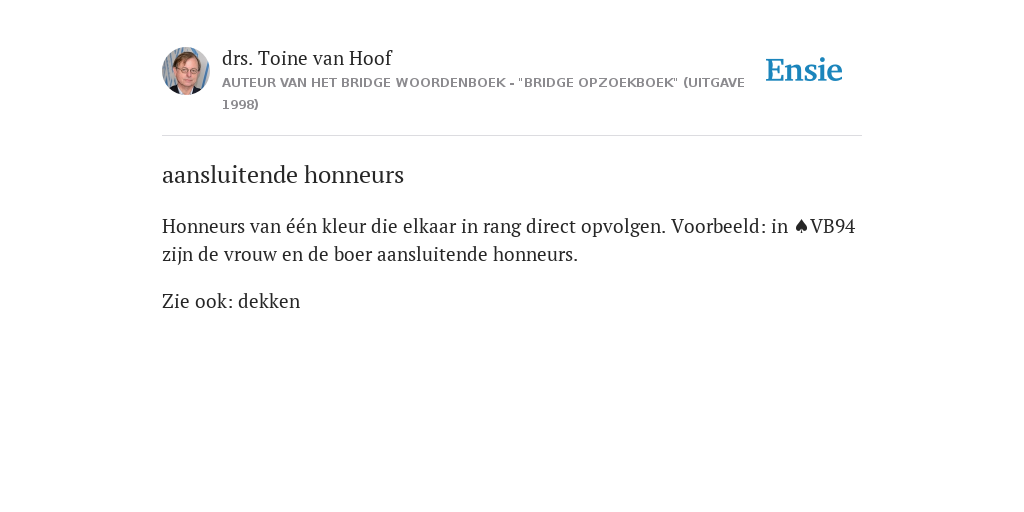 drs. Toine van Hoof
AUTEUR VAN HET BRIDGE WOORDENBOEK - "BRIDGE OPZOEKBOEK" (UITGAVE 1998)

Ensie

aansluitende honneurs

Honneurs van één kleur die elkaar in rang direct opvolgen. Voorbeeld: in ♠VB94 zijn de vrouw en de boer aansluitende honneurs.

Zie ook: dekken